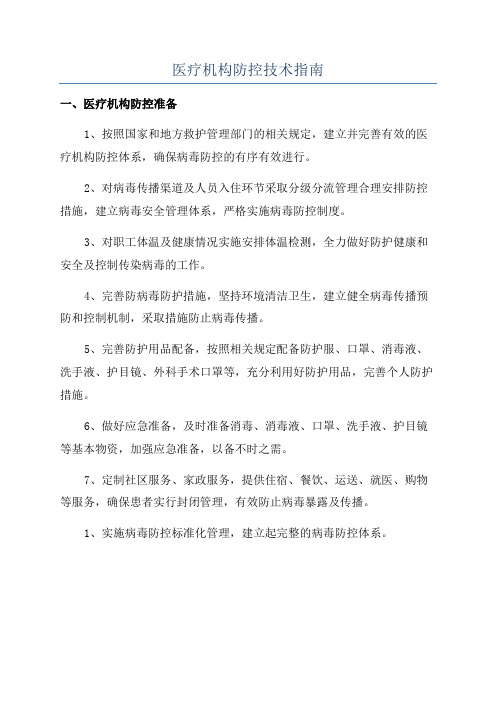 医疗机构防控技术指南

一、医疗机构防控准备

1、按照国家和地方救护管理部门的相关规定，建立并完善有效的医疗机构防控体系，确保病毒防控的有序有效进行。

2、对病毒传播渠道及人员入住环节采取分级分流管理合理安排防控措施，建立病毒安全管理体系，严格实施病毒防控制度。

3、对职工体温及健康情况实施安排体温检测，全力做好防护健康和安全及控制传染病毒的工作。

4、完善防病毒防护措施，坚持环境清洁卫生，建立健全病毒传播预防和控制机制，采取措施防止病毒传播。

5、完善防护用品配备，按照相关规定配备防护服、口罩、消毒液、洗手液、护目镜、外科手术口罩等，充分利用好防护用品，完善个人防护措施。

6、做好应急准备，及时准备消毒、消毒液、口罩、洗手液、护目镜等基本物资，加强应急准备，以备不时之需。

7、定制社区服务、家政服务，提供住宿、餐饮、运送、就医、购物等服务，确保患者实行封闭管理，有效防止病毒暴露及传播。

1、实施病毒防控标准化管理，建立起完整的病毒防控体系。